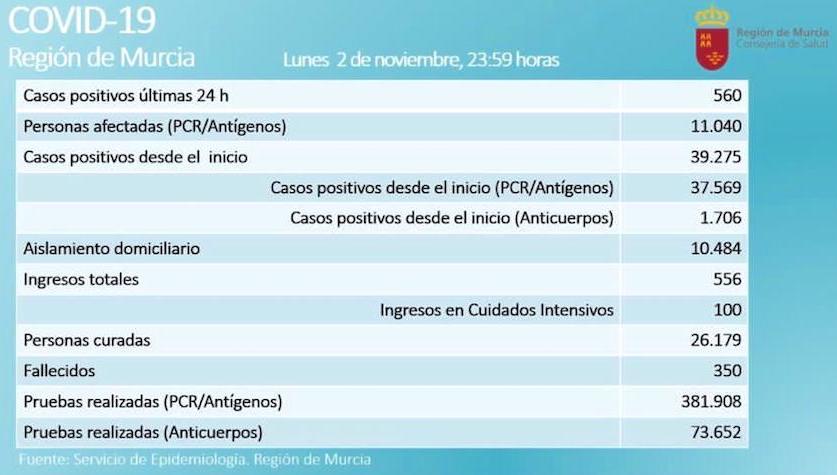 COVID-19
Región de Murcia

Lunes 2 de noviembre, 23:59 horas

Región de Murcia
Consejería de Salud

| | |
|---|---|
| Casos positivos últimas 24 h | 560 |
| Personas afectadas (PCR/Antígenos) | 11.040 |
| Casos positivos desde el inicio | 39.275 |
| Casos positivos desde el inicio (PCR/Antígenos) | 37.569 |
| Casos positivos desde el inicio (Anticuerpos) | 1.706 |
| Aislamiento domiciliario | 10.484 |
| Ingresos totales | 556 |
| Ingresos en Cuidados Intensivos | 100 |
| Personas curadas | 26.179 |
| Fallecidos | 350 |
| Pruebas realizadas (PCR/Antígenos) | 381.908 |
| Pruebas realizadas (Anticuerpos) | 73.652 |

Fuente: Servicio de Epidemiología. Región de Murcia